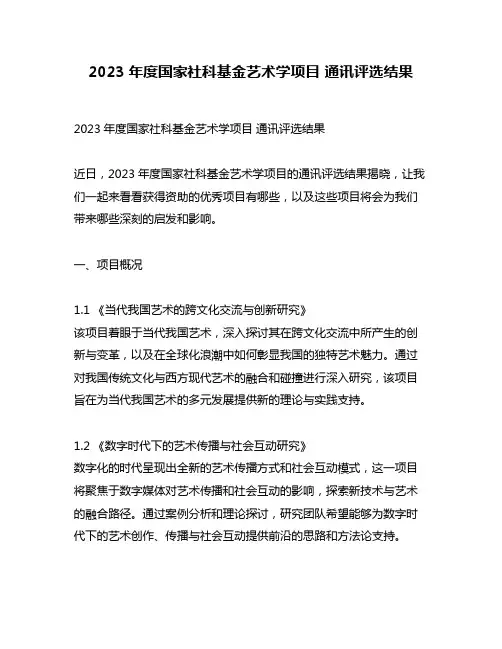 2023 年度国家社科基金艺术学项目 通讯评选结果

2023 年度国家社科基金艺术学项目 通讯评选结果

近日，2023 年度国家社科基金艺术学项目的通讯评选结果揭晓，让我们一起来看看获得资助的优秀项目有哪些，以及这些项目将会为我们带来哪些深刻的启发和影响。

一、项目概况

1.1 《当代我国艺术的跨文化交流与创新研究》
该项目着眼于当代我国艺术，深入探讨其在跨文化交流中所产生的创新与变革，以及在全球化浪潮中如何彰显我国的独特艺术魅力。通过对我国传统文化与西方现代艺术的融合和碰撞进行深入研究，该项目旨在为当代我国艺术的多元发展提供新的理论与实践支持。

1.2 《数字时代下的艺术传播与社会互动研究》
数字化的时代呈现出全新的艺术传播方式和社会互动模式，这一项目将聚焦于数字媒体对艺术传播和社会互动的影响，探索新技术与艺术的融合路径。通过案例分析和理论探讨，研究团队希望能够为数字时代下的艺术创作、传播与社会互动提供前沿的思路和方法论支持。